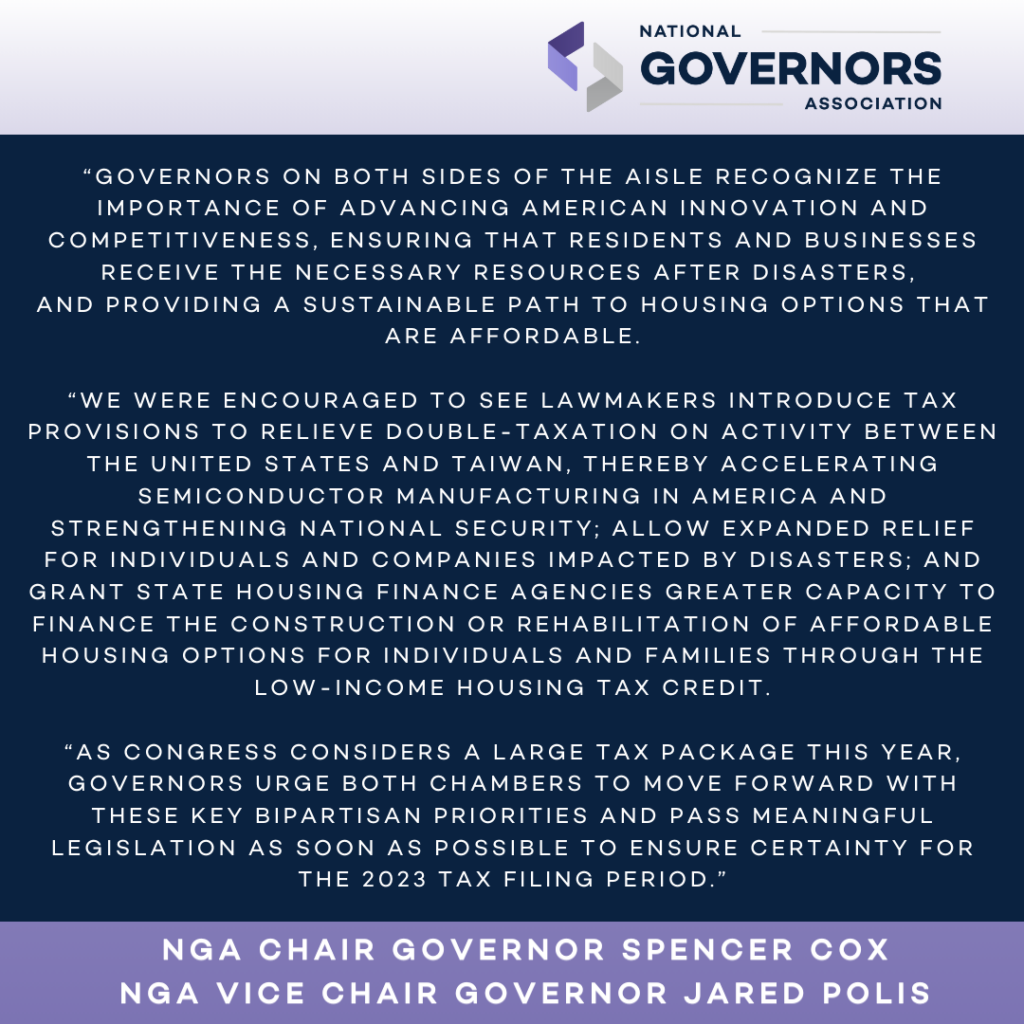 NATIONAL
GOVERNORS
ASSOCIATION

“GOVERNORS ON BOTH SIDES OF THE AISLE RECOGNIZE THE IMPORTANCE OF ADVANCING AMERICAN INNOVATION AND COMPETITIVENESS, ENSURING THAT RESIDENTS AND BUSINESSES RECEIVE THE NECESSARY RESOURCES AFTER DISASTERS, AND PROVIDING A SUSTAINABLE PATH TO HOUSING OPTIONS THAT ARE AFFORDABLE.

“WE WERE ENCOURAGED TO SEE LAWMAKERS INTRODUCE TAX PROVISIONS TO RELIEVE DOUBLE-TAXATION ON ACTIVITY BETWEEN THE UNITED STATES AND TAIWAN, THEREBY ACCELERATING SEMICONDUCTOR MANUFACTURING IN AMERICA AND STRENGTHENING NATIONAL SECURITY; ALLOW EXPANDED RELIEF FOR INDIVIDUALS AND COMPANIES IMPACTED BY DISASTERS; AND GRANT STATE HOUSING FINANCE AGENCIES GREATER CAPACITY TO FINANCE THE CONSTRUCTION OR REHABILITATION OF AFFORDABLE HOUSING OPTIONS FOR INDIVIDUALS AND FAMILIES THROUGH THE LOW-INCOME HOUSING TAX CREDIT.

“AS CONGRESS CONSIDERS A LARGE TAX PACKAGE THIS YEAR, GOVERNORS URGE BOTH CHAMBERS TO MOVE FORWARD WITH THESE KEY BIPARTISAN PRIORITIES AND PASS MEANINGFUL LEGISLATION AS SOON AS POSSIBLE TO ENSURE CERTAINTY FOR THE 2023 TAX FILING PERIOD.”

NGA CHAIR GOVERNOR SPENCER COX
NGA VICE CHAIR GOVERNOR JARED POLIS